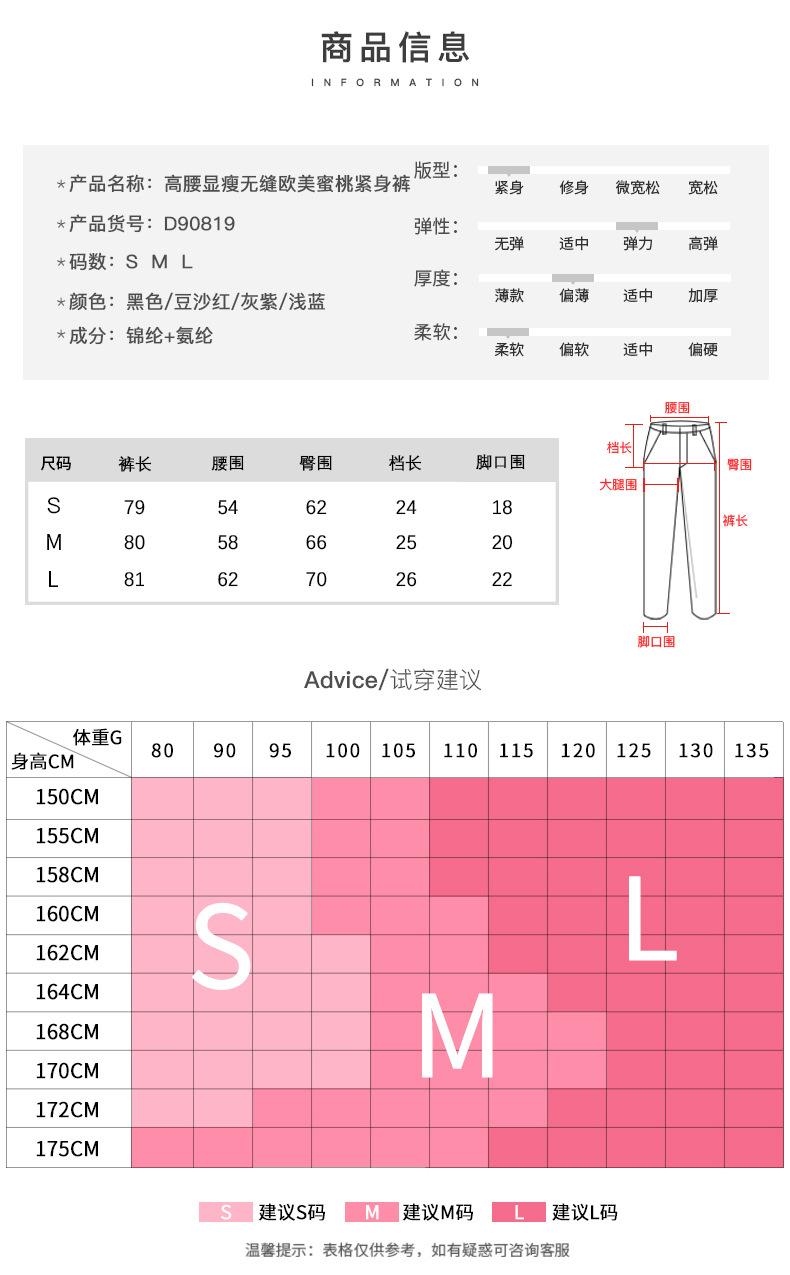 商品信息
INFORMATION

*产品名称：高腰显瘦无缝欧美蜜桃紧身裤
*产品货号：D90819
*码数：S M L
*颜色：黑色/豆沙红/灰紫/浅蓝
*成分：锦纶+氨纶

版型： 紧身 修身 微宽松 宽松
弹性： 无弹 适中 弹力 高弹
厚度： 薄款 偏薄 适中 加厚
柔软： 柔软 偏软 适中 偏硬

| 尺码 | 裤长 | 腰围 | 臀围 | 档长 | 脚口围 |
|---|---|---|---|---|---|
| S | 79 | 54 | 62 | 24 | 18 |
| M | 80 | 58 | 66 | 25 | 20 |
| L | 81 | 62 | 70 | 26 | 22 |

腰围
档长
臀围
大腿围
裤长
脚口围

Advice/试穿建议

| 体重G 身高CM | 80 | 90 | 95 | 100 | 105 | 110 | 115 | 120 | 125 | 130 | 135 |
|---|---|---|---|---|---|---|---|---|---|---|---|
| 150CM | | | | | | | | | | | |
| 155CM | | | | | | | | | | | |
| 158CM | | | | | | | | | | | |
| 160CM | | | | | | | | | | | |
| 162CM | | | | | | | | | | | |
| 164CM | | | | | | | | | | | |
| 168CM | | | | | | | | | | | |
| 170CM | | | | | | | | | | | |
| 172CM | | | | | | | | | | | |
| 175CM | | | | | | | | | | | |

S
M
L

S 建议S码 M 建议M码 L 建议L码

温馨提示：表格仅供参考，如有疑惑可咨询客服